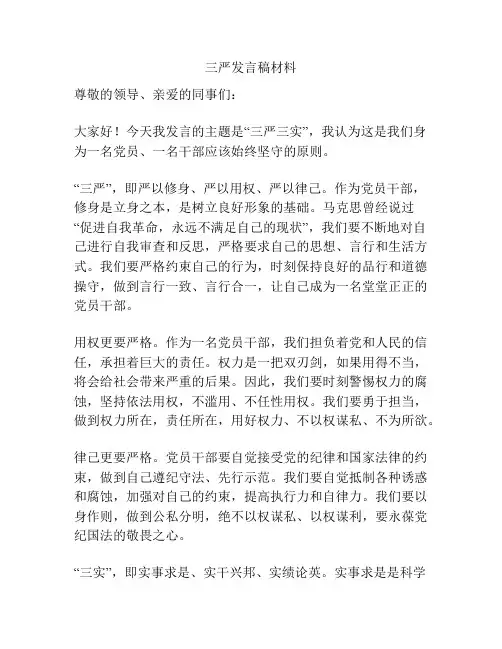 三严发言稿材料

尊敬的领导、亲爱的同事们：

大家好！今天我发言的主题是“三严三实”，我认为这是我们身为一名党员、一名干部应该始终坚守的原则。

“三严”，即严以修身、严以用权、严以律己。作为党员干部，修身是立身之本，是树立良好形象的基础。马克思曾经说过“促进自我革命，永远不满足自己的现状”，我们要不断地对自己进行自我审查和反思，严格要求自己的思想、言行和生活方式。我们要严格约束自己的行为，时刻保持良好的品行和道德操守，做到言行一致、言行合一，让自己成为一名堂堂正正的党员干部。

用权更要严格。作为一名党员干部，我们担负着党和人民的信任，承担着巨大的责任。权力是一把双刃剑，如果用得不当，将会给社会带来严重的后果。因此，我们要时刻警惕权力的腐蚀，坚持依法用权，不滥用、不任性用权。我们要勇于担当，做到权力所在，责任所在，用好权力、不以权谋私、不为所欲。

律己更要严格。党员干部要自觉接受党的纪律和国家法律的约束，做到自己遵纪守法、先行示范。我们要自觉抵制各种诱惑和腐蚀，加强对自己的约束，提高执行力和自律力。我们要以身作则，做到公私分明，绝不以权谋私、以权谋利，要永葆党纪国法的敬畏之心。

“三实”，即实事求是、实干兴邦、实绩论英。实事求是是科学